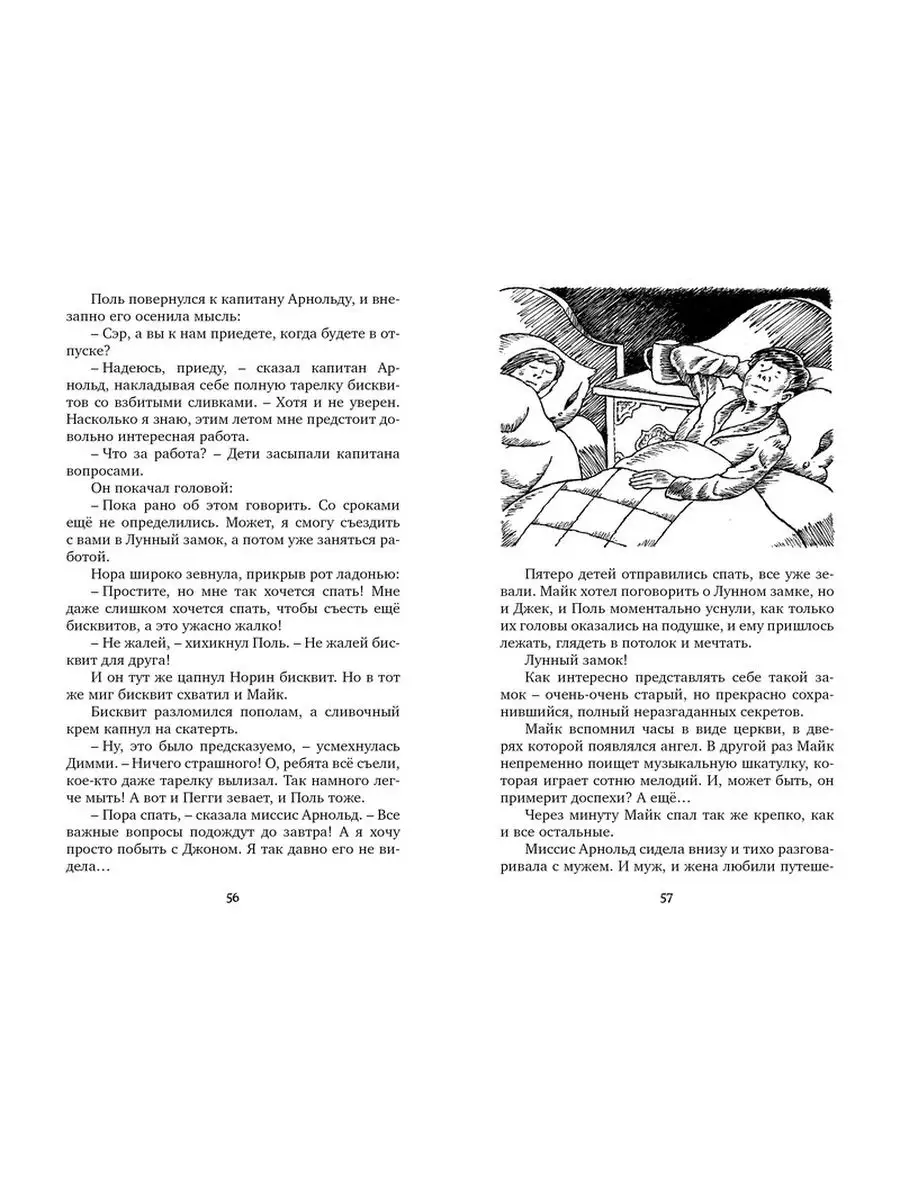 Поль повернулся к капитану Арнольду, и внезапно его осенила мысль:
– Сэр, а вы к нам приедете, когда будете в отпуске?
– Надеюсь, приеду, – сказал капитан Арнольд, накладывая себе полную тарелку бисквитов со взбитыми сливками. – Хотя и не уверен. Насколько я знаю, этим летом мне предстоит довольно интересная работа.
– Что за работа? – Дети засыпали капитана вопросами.
Он покачал головой:
– Пока рано об этом говорить. Со сроками ещё не определились. Может, я смогу съездить с вами в Лунный замок, а потом уже заняться работой.
Нора широко зевнула, прикрыв рот ладонью:
– Простите, но мне так хочется спать! Мне даже слишком хочется спать, чтобы съесть ещё бисквитов, а это ужасно жалко!
– Не жалей, – хихикнул Поль. – Не жалей бисквит для друга!
И он тут же цапнул Норин бисквит. Но в тот же миг бисквит схватил и Майк.
Бисквит разломился пополам, а сливочный крем капнул на скатерть.
– Ну, это было предсказуемо, – усмехнулась Димми. – Ничего страшного! О, ребята всё съели, кое-кто даже тарелку вылизал. Так намного легче мыть! А вот и Пегги зевает, и Поль тоже.
– Пора спать, – сказала миссис Арнольд. – Все важные вопросы подождут до завтра! А я хочу просто побыть с Джоном. Я так давно его не видела…

56

Пятеро детей отправились спать, все уже зевали. Майк хотел поговорить о Лунном замке, но и Джек, и Поль моментально уснули, как только их головы оказались на подушке, и ему пришлось лежать, глядеть в потолок и мечтать.
Лунный замок!
Как интересно представлять себе такой замок – очень-очень старый, но прекрасно сохранившийся, полный неразгаданных секретов.
Майк вспомнил часы в виде церкви, в дверях которой появлялся ангел. В другой раз Майк непременно поищет музыкальную шкатулку, которая играет сотню мелодий. И, может быть, он примерит доспехи? А ещё…
Через минуту Майк спал так же крепко, как и все остальные.
Миссис Арнольд сидела внизу и тихо разговаривала с мужем. И муж, и жена любили путеше-

57